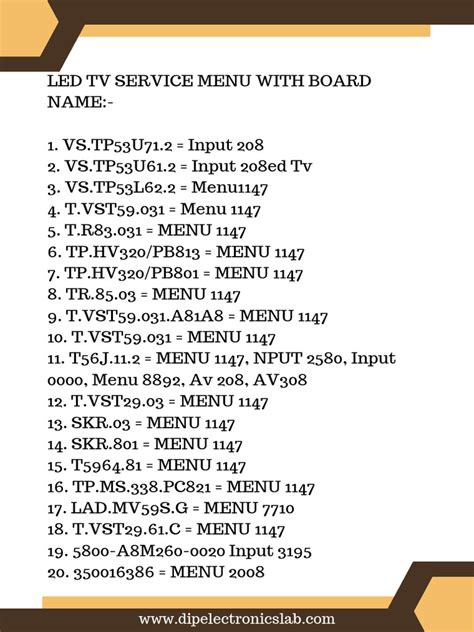 LED TV SERVICE MENU WITH BOARD NAME:-

1. VS.TP53U71.2 = Input 208
2. VS.TP53U61.2 = Input 208ed Tv
3. VS.TP53L62.2 = Menu1147
4. T.VST59.031 = Menu 1147
5. T.R83.031 = MENU 1147
6. TP.HV320/PB813 = MENU 1147
7. TP.HV320/PB801 = MENU 1147
8. TR.85.03 = MENU 1147
9. T.VST59.031.A81A8 = MENU 1147
10. T.VST59.031 = MENU 1147
11. T56J.11.2 = MENU 1147, NPUT 2580, Input 0000, Menu 8892, Av 208, AV308
12. T.VST29.03 = MENU 1147
13. SKR.03 = MENU 1147
14. SKR.801 = MENU 1147
15. T5964.81 = MENU 1147
16. TP.MS.338.PC821 = MENU 1147
17. LAD.MV59S.G = MENU 7710
18. T.VST29.61.C = MENU 1147
19. 5800-A8M260-0020 Input 3195
20. 350016386 = MENU 2008

www.dipelectronicslab.com